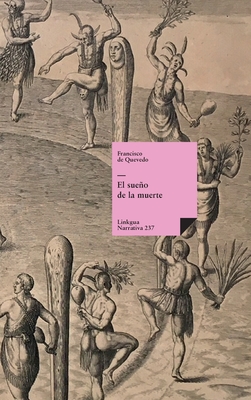 Francisco
de Quevedo

El sueño
de la muerte

Linkgua
Narrativa 237